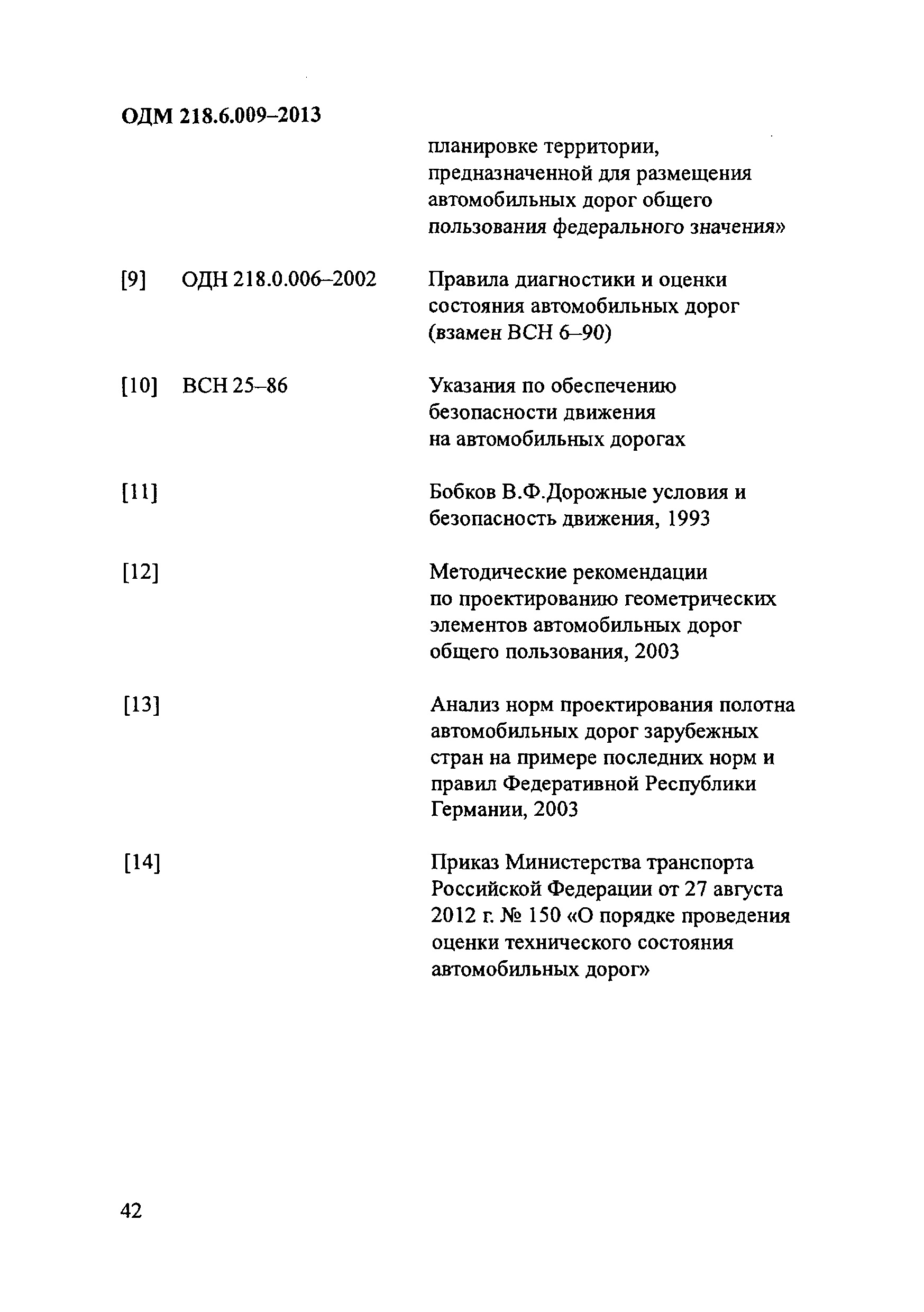 ОДМ 218.6.009–2013

планировке территории, предназначенной для размещения автомобильных дорог общего пользования федерального значения»

[9] ОДН 218.0.006–2002 Правила диагностики и оценки состояния автомобильных дорог (взамен ВСН 6–90)

[10] ВСН 25–86 Указания по обеспечению безопасности движения на автомобильных дорогах

[11] Бобков В.Ф.Дорожные условия и безопасность движения, 1993

[12] Методические рекомендации по проектированию геометрических элементов автомобильных дорог общего пользования, 2003

[13] Анализ норм проектирования полотна автомобильных дорог зарубежных стран на примере последних норм и правил Федеративной Республики Германии, 2003

[14] Приказ Министерства транспорта Российской Федерации от 27 августа 2012 г. № 150 «О порядке проведения оценки технического состояния автомобильных дорог»

42